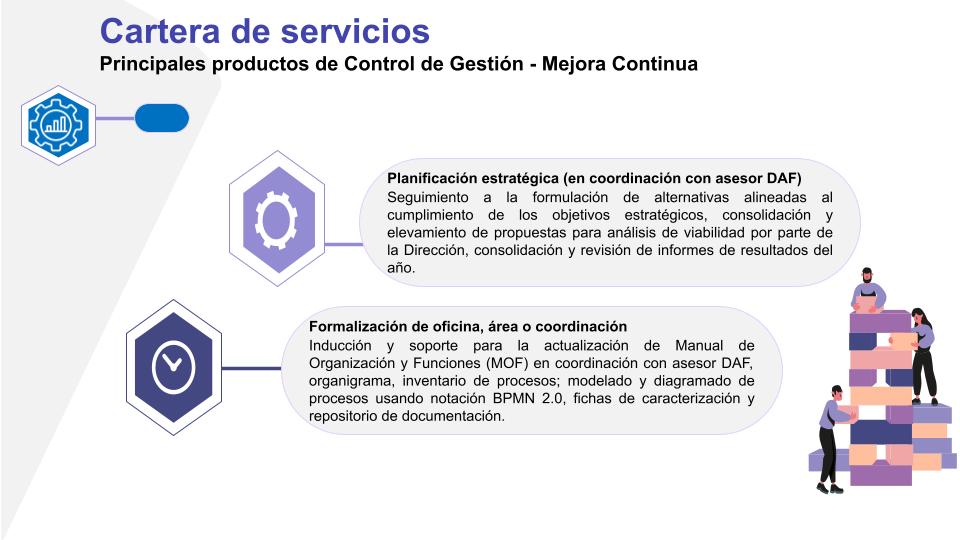 Cartera de servicios
Principales productos de Control de Gestión - Mejora Continua

Planificación estratégica (en coordinación con asesor DAF)
Seguimiento a la formulación de alternativas alineadas al cumplimiento de los objetivos estratégicos, consolidación y elevamiento de propuestas para análisis de viabilidad por parte de la Dirección, consolidación y revisión de informes de resultados del año.

Formalización de oficina, área o coordinación
Inducción y soporte para la actualización de Manual de Organización y Funciones (MOF) en coordinación con asesor DAF, organigrama, inventario de procesos; modelado y diagramado de procesos usando notación BPMN 2.0, fichas de caracterización y repositorio de documentación.